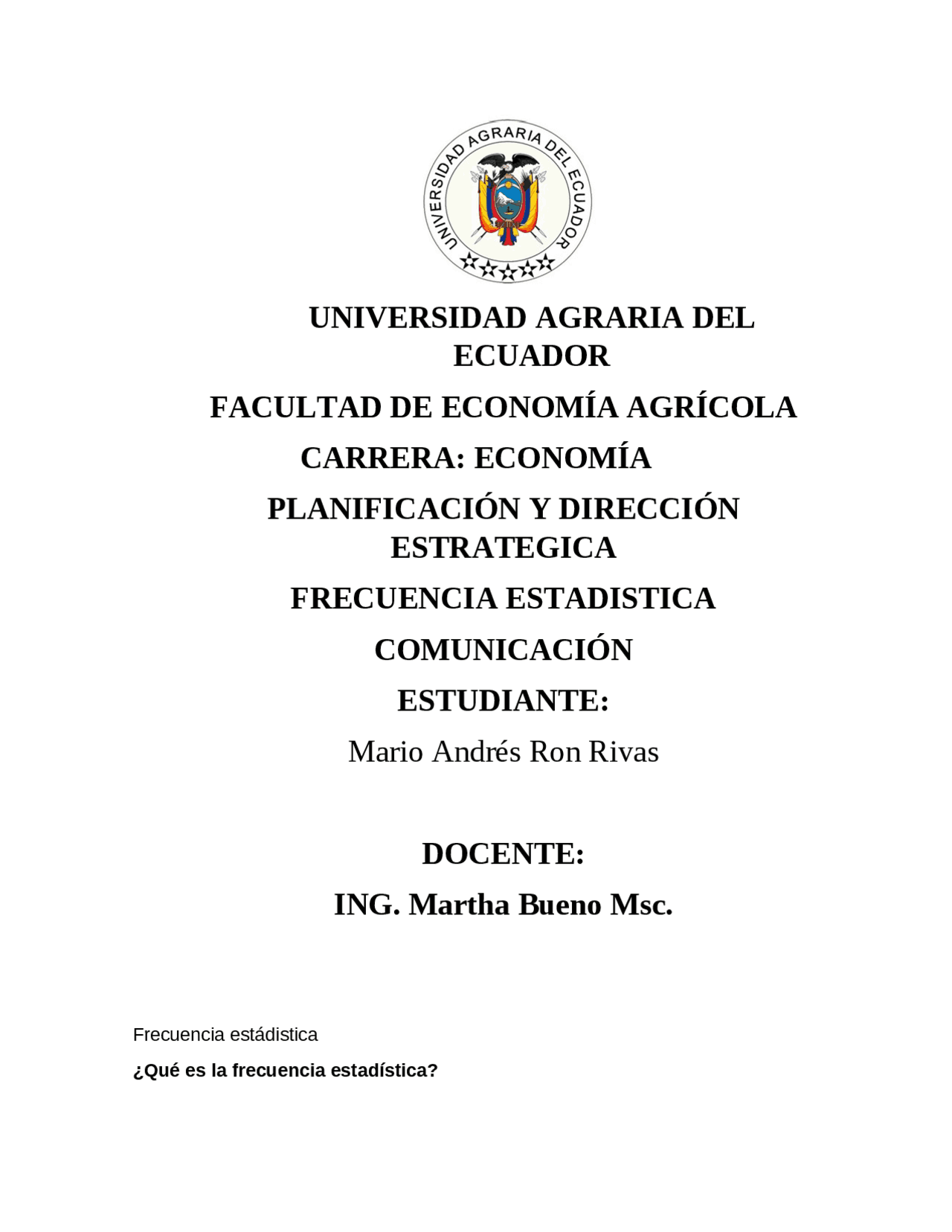 UNIVERSIDAD AGRARIA DEL ECUADOR

UNIVERSIDAD AGRARIA DEL ECUADOR

FACULTAD DE ECONOMÍA AGRÍCOLA

CARRERA: ECONOMÍA

PLANIFICACIÓN Y DIRECCIÓN ESTRATEGICA

FRECUENCIA ESTADISTICA

COMUNICACIÓN

ESTUDIANTE:

Mario Andrés Ron Rivas

DOCENTE:

ING. Martha Bueno Msc.

Frecuencia estádistica

¿Qué es la frecuencia estadística?